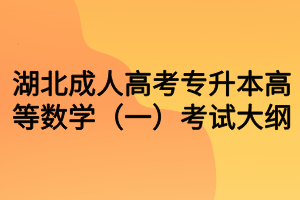 湖北成人高考专升本高等数学（一）考试大纲